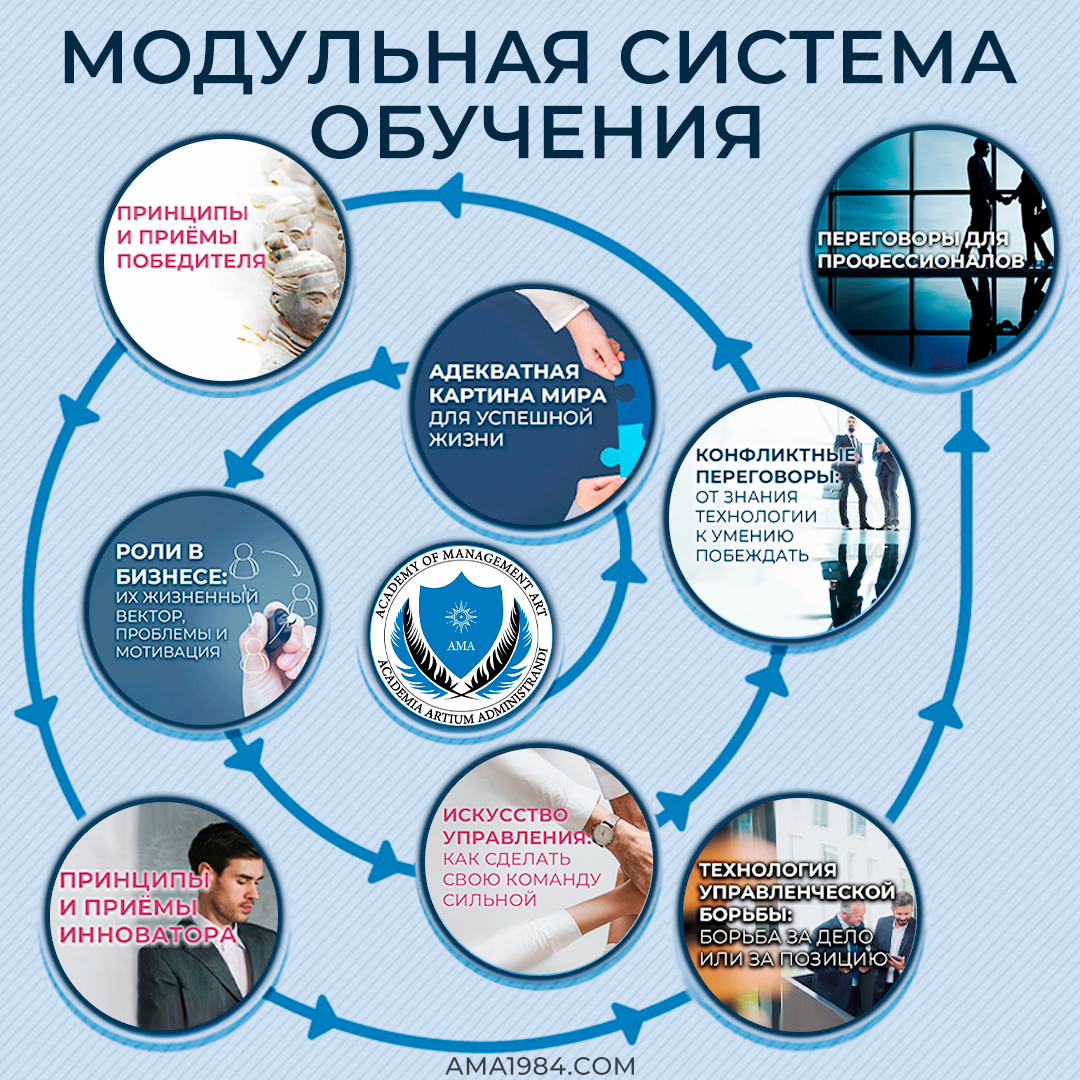 МОДУЛЬНАЯ СИСТЕМА ОБУЧЕНИЯ

ПРИНЦИПЫ И ПРИЁМЫ ПОБЕДИТЕЛЯ

ПЕРЕГОВОРЫ ДЛЯ ПРОФЕССИОНАЛОВ

АДЕКВАТНАЯ КАРТИНА МИРА ДЛЯ УСПЕШНОЙ ЖИЗНИ

КОНФЛИКТНЫЕ ПЕРЕГОВОРЫ: ОТ ЗНАНИЯ ТЕХНОЛОГИИ К УМЕНИЮ ПОБЕЖДАТЬ

РОЛИ В БИЗНЕСЕ: ИХ ЖИЗНЕННЫЙ ВЕКТОР, ПРОБЛЕМЫ И МОТИВАЦИЯ

ACADEMY OF MANAGEMENT ART
AMA
ACADEMIA ARTIUM ADMINISTRANDI

ИСКУССТВО УПРАВЛЕНИЯ: КАК СДЕЛАТЬ СВОЮ КОМАНДУ СИЛЬНОЙ

ПРИНЦИПЫ И ПРИЁМЫ ИННОВАТОРА

ТЕХНОЛОГИЯ УПРАВЛЕНЧЕСКОЙ БОРЬБЫ: БОРЬБА ЗА ДЕЛО ИЛИ ЗА ПОЗИЦИЮ

AMA1984.COM